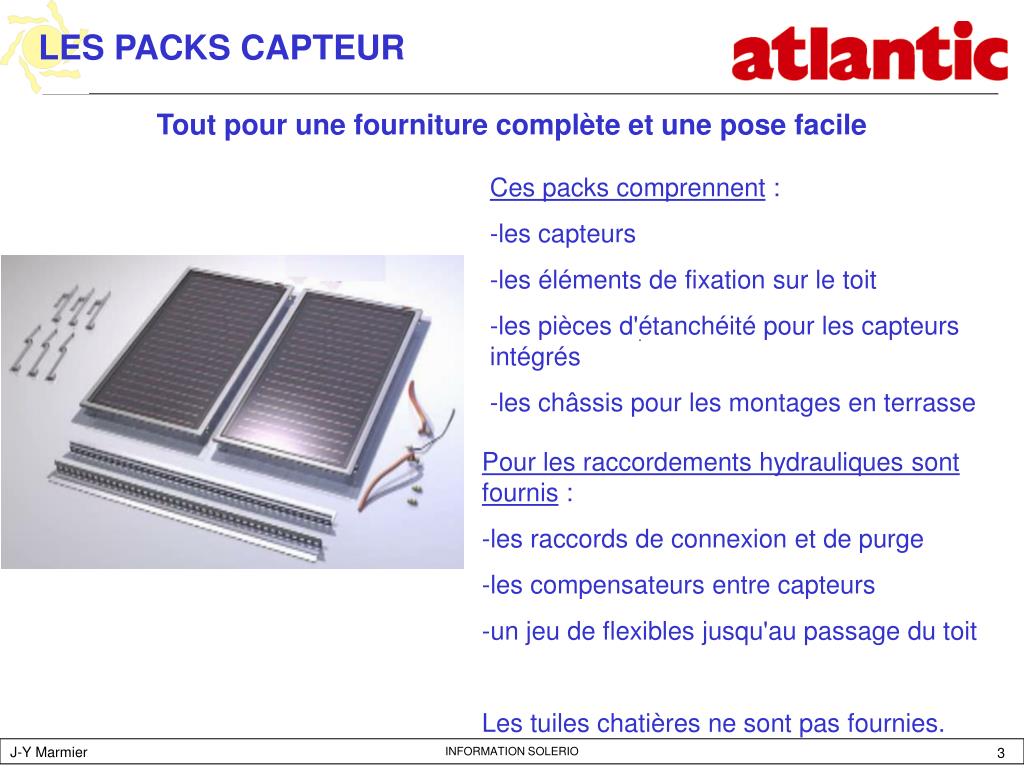 LES PACKS CAPTEUR

atlantic

Tout pour une fourniture complète et une pose facile

Ces packs comprennent :

-les capteurs

-les éléments de fixation sur le toit

-les pièces d'étanchéité pour les capteurs intégrés

-les châssis pour les montages en terrasse

Pour les raccordements hydrauliques sont fournis :

-les raccords de connexion et de purge

-les compensateurs entre capteurs

-un jeu de flexibles jusqu'au passage du toit

Les tuiles chatières ne sont pas fournies.

J-Y Marmier

INFORMATION SOLERIO

3